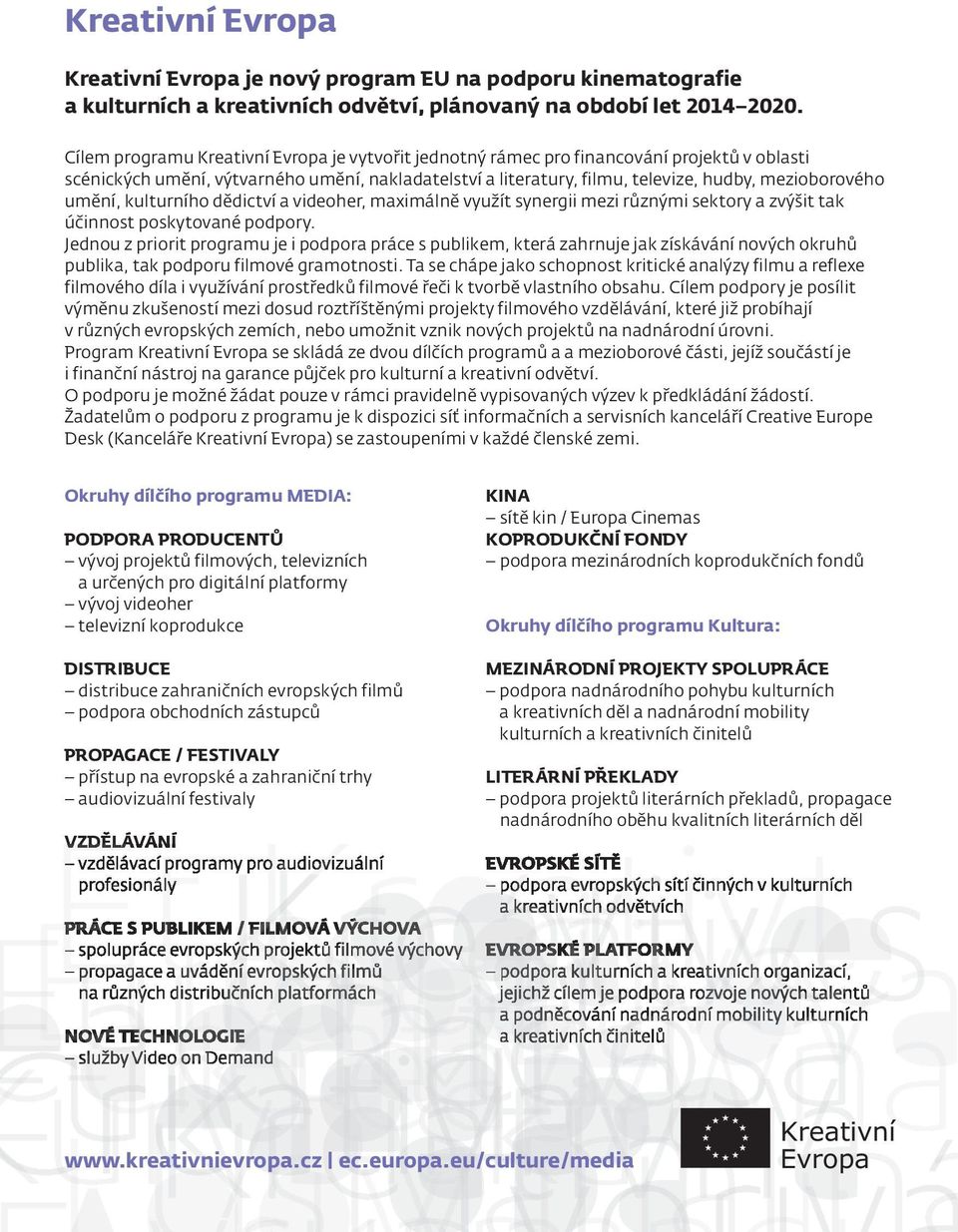 Kreativní Evropa

Kreativní Evropa je nový program EU na podporu kinematografie a kulturních a kreativních odvětví, plánovaný na období let 2014–2020.

Cílem programu Kreativní Evropa je vytvořit jednotný rámec pro financování projektů v oblasti scénických umění, výtvarného umění, nakladatelství a literatury, filmu, televize, hudby, mezioborového umění, kulturního dědictví a videoher, maximálně využít synergii mezi různými sektory a zvýšit tak účinnost poskytované podpory.
Jednou z priorit programu je i podpora práce s publikem, která zahrnuje jak získávání nových okruhů publika, tak podporu filmové gramotnosti. Ta se chápe jako schopnost kritické analýzy filmu a reflexe filmového díla i využívání prostředků filmové řeči k tvorbě vlastního obsahu. Cílem podpory je posílit výměnu zkušeností mezi dosud roztříštěnými projekty filmového vzdělávání, které již probíhají v různých evropských zemích, nebo umožnit vznik nových projektů na nadnárodní úrovni.
Program Kreativní Evropa se skládá ze dvou dílčích programů a a mezioborové části, jejíž součástí je i finanční nástroj na garance půjček pro kulturní a kreativní odvětví.
O podporu je možné žádat pouze v rámci pravidelně vypisovaných výzev k předkládání žádostí. Žadatelům o podporu z programu je k dispozici síť informačních a servisních kanceláří Creative Europe Desk (Kanceláře Kreativní Evropa) se zastoupeními v každé členské zemi.

Okruhy dílčího programu MEDIA:

PODPORA PRODUCENTŮ
– vývoj projektů filmových, televizních a určených pro digitální platformy
– vývoj videoher
– televizní koprodukce

DISTRIBUCE
– distribuce zahraničních evropských filmů
– podpora obchodních zástupců

PROPAGACE / FESTIVALY
– přístup na evropské a zahraniční trhy
– audiovizuální festivaly

VZDĚLÁVÁNÍ
– vzdělávací programy pro audiovizuální profesionály

PRÁCE S PUBLIKEM / FILMOVÁ VÝCHOVA
– spolupráce evropských projektů filmové výchovy
– propagace a uvádění evropských filmů na různých distribučních platformách

NOVÉ TECHNOLOGIE
– služby Video on Demand

KINA
– sítě kin / Europa Cinemas
KOPRODUKČNÍ FONDY
– podpora mezinárodních koprodukčních fondů

Okruhy dílčího programu Kultura:

MEZINÁRODNÍ PROJEKTY SPOLUPRÁCE
– podpora nadnárodního pohybu kulturních a kreativních děl a nadnárodní mobility kulturních a kreativních činitelů

LITERÁRNÍ PŘEKLADY
– podpora projektů literárních překladů, propagace nadnárodního oběhu kvalitních literárních děl

EVROPSKÉ SÍTĚ
– podpora evropských sítí činných v kulturních a kreativních odvětvích

EVROPSKÉ PLATFORMY
– podpora kulturních a kreativních organizací, jejichž cílem je podpora rozvoje nových talentů a podněcování nadnárodní mobility kulturních a kreativních činitelů

www.kreativnievropa.cz | ec.europa.eu/culture/media

Kreativní Evropa